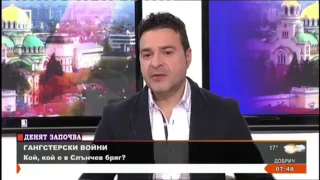 ДЕНЯТ ЗАПОЧВА
ГАНГСТЕРСКИ ВОЙНИ
Кой, кой е в Слънчев бряг?
17°
ДОБРИЧ
07:48